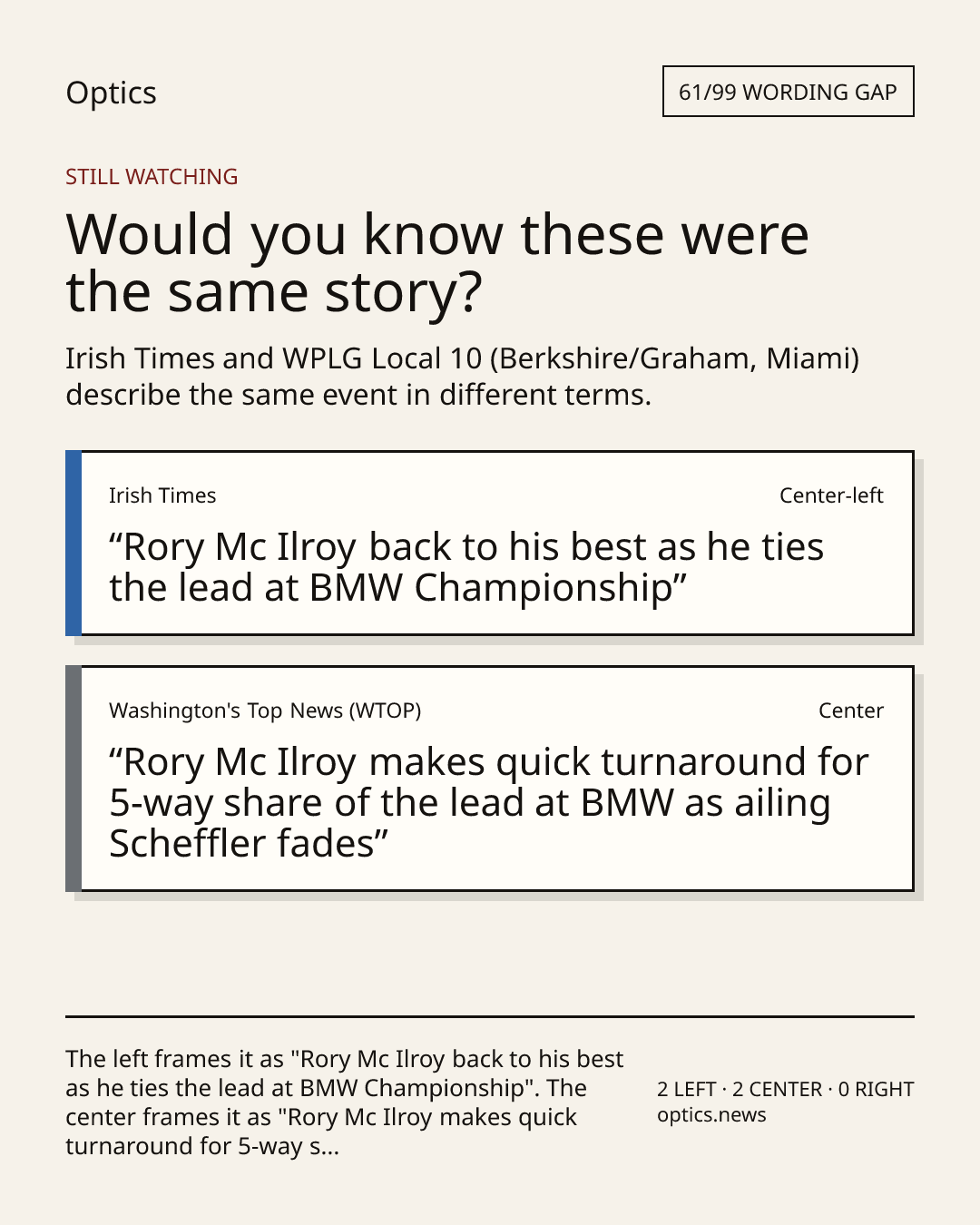 Optics

61/99 WORDING GAP

STILL WATCHING

Would you know these were the same story?

Irish Times and WPLG Local 10 (Berkshire/Graham, Miami) describe the same event in different terms.

Irish Times

Center-left

"Rory Mc Ilroy back to his best as he ties the lead at BMW Championship"

Washington's Top News (WTOP)

Center

"Rory Mc Ilroy makes quick turnaround for 5-way share of the lead at BMW as ailing Scheffler fades"

The left frames it as "Rory Mc Ilroy back to his best as he ties the lead at BMW Championship". The center frames it as "Rory Mc Ilroy makes quick turnaround for 5-way s...

2 LEFT · 2 CENTER · 0 RIGHT
optics.news